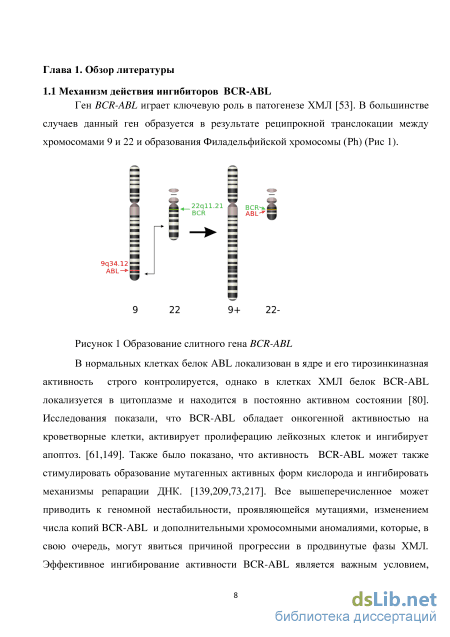 Глава 1. Обзор литературы

1.1 Механизм действия ингибиторов BCR-ABL

Ген BCR-ABL играет ключевую роль в патогенезе ХМЛ [53]. В большинстве случаев данный ген образуется в результате реципрокной транслокации между хромосомами 9 и 22 и образования Филадельфийской хромосомы (Ph) (Рис 1).

22q11.21
BCR
BCR
ABL
9q34.12
ABL
9
22
9+
22-

Рисунок 1 Образование слитного гена BCR-ABL

В нормальных клетках белок ABL локализован в ядре и его тирозинкиназная активность строго контролируется, однако в клетках ХМЛ белок BCR-ABL локализуется в цитоплазме и находится в постоянно активном состоянии [80]. Исследования показали, что BCR-ABL обладает онкогенной активностью на кроветворные клетки, активирует пролиферацию лейкозных клеток и ингибирует апоптоз. [61,149]. Также было показано, что активность BCR-ABL может также стимулировать образование мутагенных активных форм кислорода и ингибировать механизмы репарации ДНК. [139,209,73,217]. Все вышеперечисленное может приводить к геномной нестабильности, проявляющейся мутациями, изменением числа копий BCR-ABL и дополнительными хромосомными аномалиями, которые, в свою очередь, могут явиться причиной прогрессии в продвинутые фазы ХМЛ. Эффективное ингибирование активности BCR-ABL является важным условием,

8

dsLib.net
библиотека диссертаций